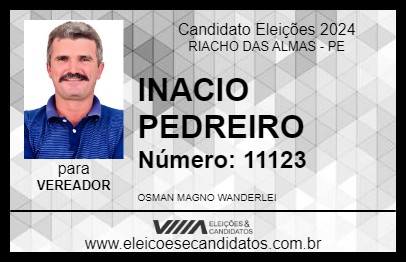 Candidato Eleições 2024
RIACHO DAS ALMAS - PE

INACIO PEDREIRO

Número: 11123

para
VEREADOR

OSMAN MAGNO WANDERLEI

VIIIA ELEIÇÕES & CANDIDATOS

www.eleicoesecandidatos.com.br